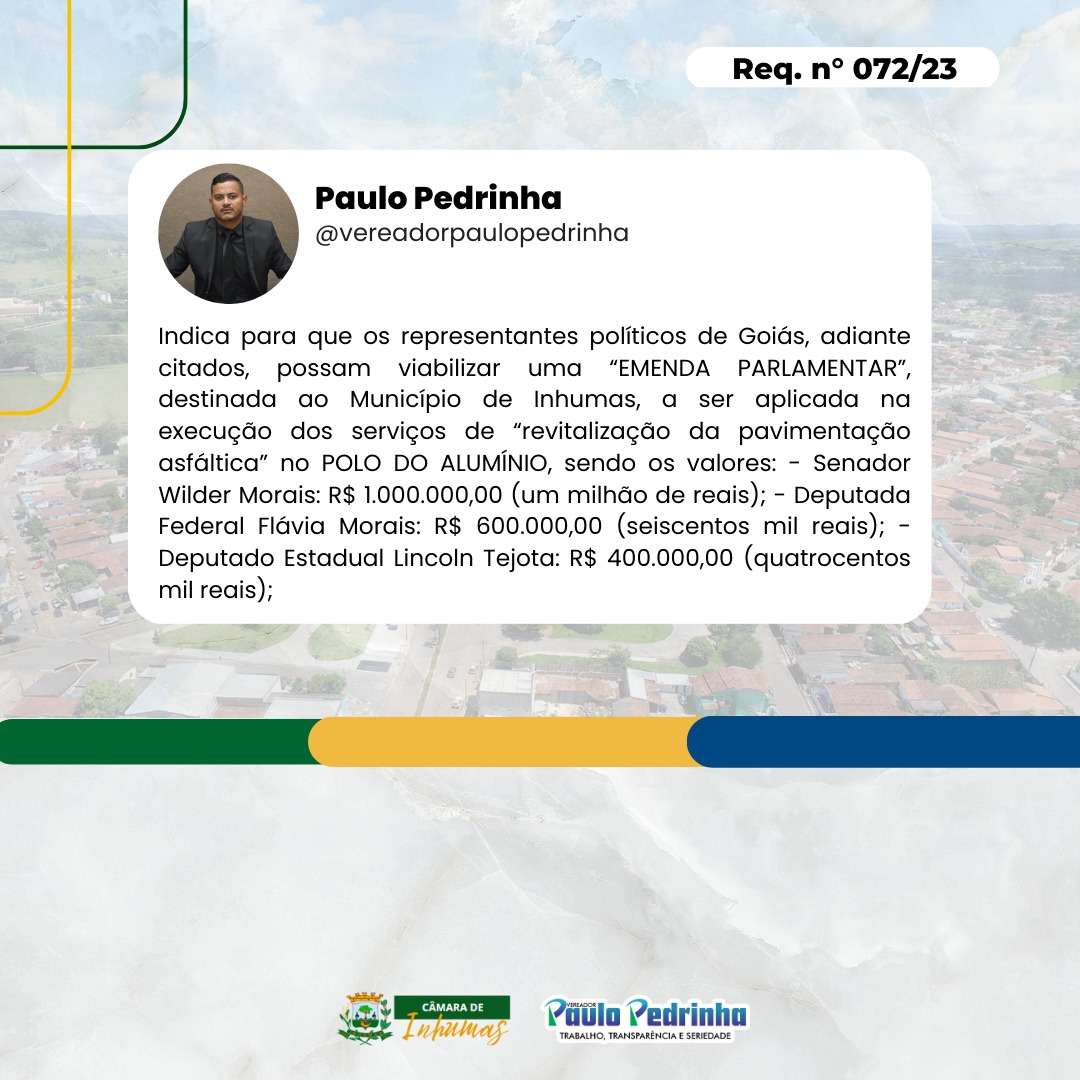 Req. n° 072/23

Paulo Pedrinha
@vereadorpaulopedrinha

Indica para que os representantes políticos de Goiás, adiante citados, possam viabilizar uma "EMENDA PARLAMENTAR", destinada ao Município de Inhumas, a ser aplicada na execução dos serviços de "revitalização da pavimentação asfáltica" no POLO DO ALUMÍNIO, sendo os valores: - Senador Wilder Morais: R$ 1.000.000,00 (um milhão de reais); - Deputada Federal Flávia Morais: R$ 600.000,00 (seiscentos mil reais); - Deputado Estadual Lincoln Tejota: R$ 400.000,00 (quatrocentos mil reais);

CÂMARA DE
Inhumas

VEREADOR
Paulo Pedrinha
TRABALHO, TRANSPARÊNCIA E SERIEDADE